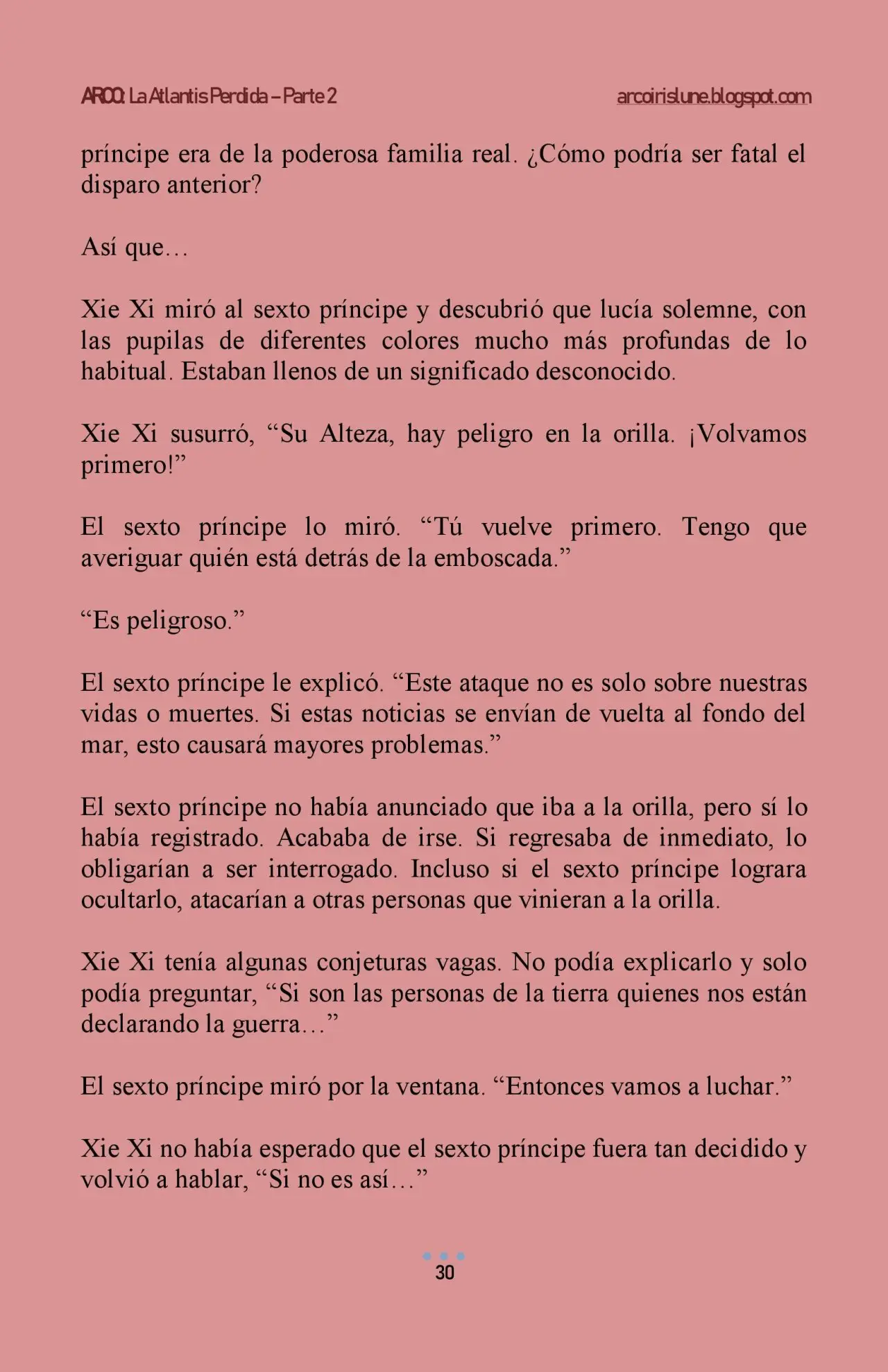 ARCO: La Atlantis Perdida – Parte 2 arcoirislune.blogspot.com

príncipe era de la poderosa familia real. ¿Cómo podría ser fatal el disparo anterior?

Así que…

Xie Xi miró al sexto príncipe y descubrió que lucía solemne, con las pupilas de diferentes colores mucho más profundas de lo habitual. Estaban llenos de un significado desconocido.

Xie Xi susurró, "Su Alteza, hay peligro en la orilla. ¡Volvamos primero!"

El sexto príncipe lo miró. "Tú vuelve primero. Tengo que averiguar quién está detrás de la emboscada."

"Es peligroso."

El sexto príncipe le explicó. "Este ataque no es solo sobre nuestras vidas o muertes. Si estas noticias se envían de vuelta al fondo del mar, esto causará mayores problemas."

El sexto príncipe no había anunciado que iba a la orilla, pero sí lo había registrado. Acababa de irse. Si regresaba de inmediato, lo obligarían a ser interrogado. Incluso si el sexto príncipe lograra ocultarlo, atacarían a otras personas que vinieran a la orilla.

Xie Xi tenía algunas conjeturas vagas. No podía explicarlo y solo podía preguntar, "Si son las personas de la tierra quienes nos están declarando la guerra…"

El sexto príncipe miró por la ventana. "Entonces vamos a luchar."

Xie Xi no había esperado que el sexto príncipe fuera tan decidido y volvió a hablar, "Si no es así…"

30